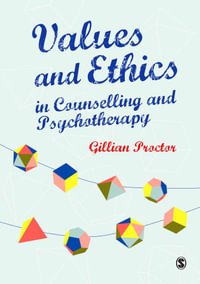 Values and Ethics

in Counselling and Psychotherapy

Gillian Proctor

S